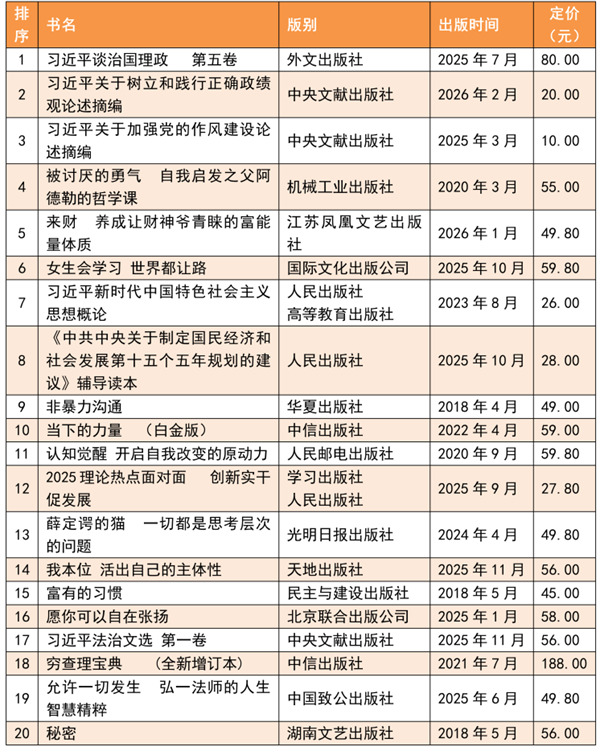 | 排序 | 书名 | 版别 | 出版时间 | 定价（元） |
|---|---|---|---|---|
| 1 | 习近平谈治国理政　第五卷 | 外文出版社 | 2025 年 7 月 | 80.00 |
| 2 | 习近平关于树立和践行正确政绩观论述摘编 | 中央文献出版社 | 2026 年 2 月 | 20.00 |
| 3 | 习近平关于加强党的作风建设论述摘编 | 中央文献出版社 | 2025 年 3 月 | 10.00 |
| 4 | 被讨厌的勇气　自我启发之父阿德勒的哲学课 | 机械工业出版社 | 2020 年 3 月 | 55.00 |
| 5 | 来财　养成让财神爷青睐的富能量体质 | 江苏凤凰文艺出版社 | 2026 年 1 月 | 49.80 |
| 6 | 女生会学习 世界都让路 | 国际文化出版公司 | 2025 年 10 月 | 59.80 |
| 7 | 习近平新时代中国特色社会主义思想概论 | 人民出版社 高等教育出版社 | 2023 年 8 月 | 26.00 |
| 8 | 《中共中央关于制定国民经济和社会发展第十五个五年规划的建议》辅导读本 | 人民出版社 | 2025 年 10 月 | 28.00 |
| 9 | 非暴力沟通 | 华夏出版社 | 2018 年 4 月 | 49.00 |
| 10 | 当下的力量　（白金版） | 中信出版社 | 2022 年 4 月 | 59.00 |
| 11 | 认知觉醒 开启自我改变的原动力 | 人民邮电出版社 | 2020 年 9 月 | 59.80 |
| 12 | 2025 理论热点面对面　创新实干促发展 | 学习出版社 人民出版社 | 2025 年 9 月 | 27.80 |
| 13 | 薛定谔的猫　一切都是思考层次的问题 | 光明日报出版社 | 2024 年 4 月 | 49.80 |
| 14 | 我本位 活出自己的主体性 | 天地出版社 | 2025 年 11 月 | 56.00 |
| 15 | 富有的习惯 | 民主与建设出版社 | 2018 年 5 月 | 45.00 |
| 16 | 愿你可以自在张扬 | 北京联合出版公司 | 2025 年 1 月 | 58.00 |
| 17 | 习近平法治文选 第一卷 | 中央文献出版社 | 2025 年 11 月 | 56.00 |
| 18 | 穷查理宝典　（全新增订本） | 中信出版社 | 2021 年 7 月 | 188.00 |
| 19 | 允许一切发生　弘一法师的人生智慧精粹 | 中国致公出版社 | 2025 年 6 月 | 49.80 |
| 20 | 秘密 | 湖南文艺出版社 | 2018 年 5 月 | 56.00 |